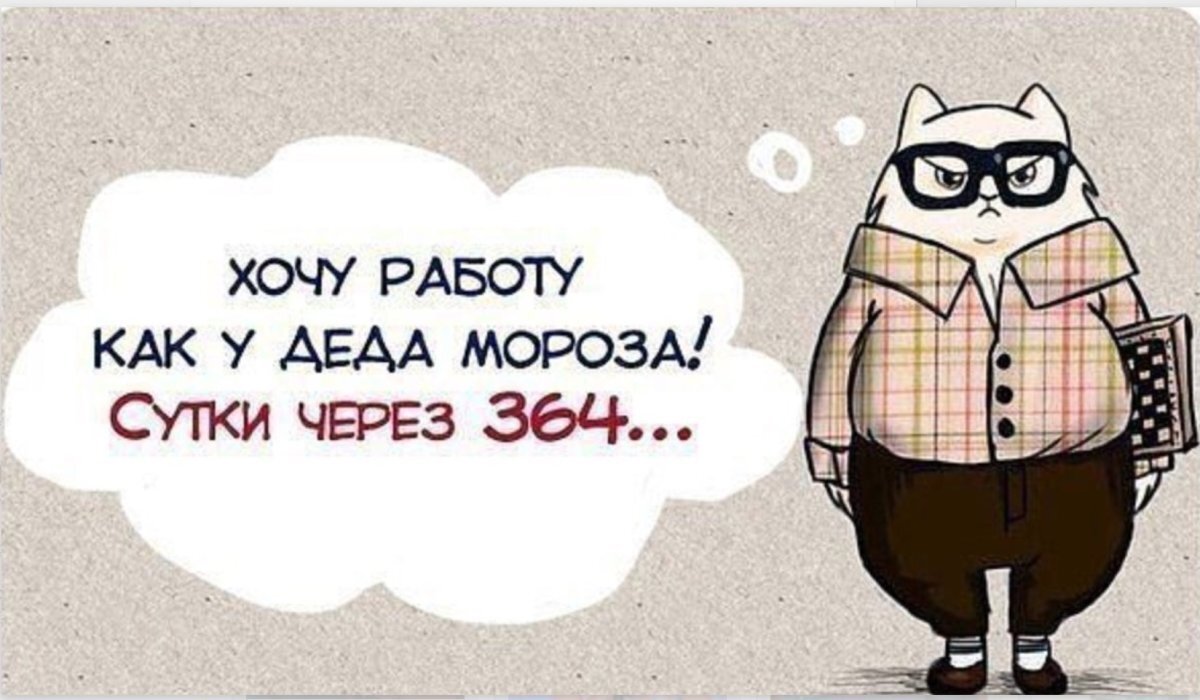 ХОЧУ РАБОТУ
КАК У ДЕДА МОРОЗА!
СУТКИ ЧЕРЕЗ 364...